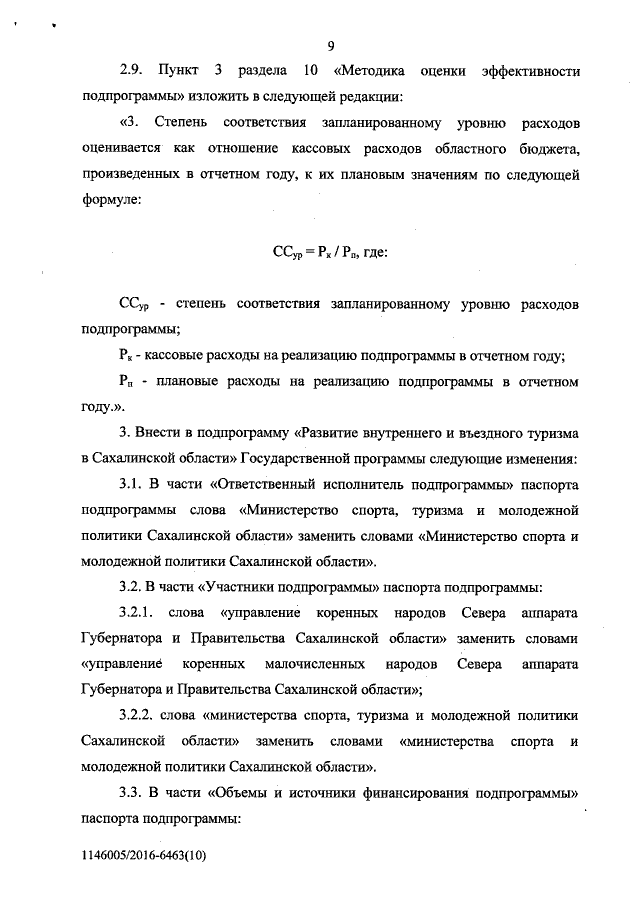 9

2.9. Пункт 3 раздела 10 «Методика оценки эффективности подпрограммы» изложить в следующей редакции:

«3. Степень соответствия запланированному уровню расходов оценивается как отношение кассовых расходов областного бюджета, произведенных в отчетном году, к их плановым значениям по следующей формуле:

$СС_{ур} = Р_к / Р_п$, где:

$СС_{ур}$ - степень соответствия запланированному уровню расходов подпрограммы;

$Р_к$ - кассовые расходы на реализацию подпрограммы в отчетном году;

$Р_п$ - плановые расходы на реализацию подпрограммы в отчетном году.».

3. Внести в подпрограмму «Развитие внутреннего и въездного туризма в Сахалинской области» Государственной программы следующие изменения:

3.1. В части «Ответственный исполнитель подпрограммы» паспорта подпрограммы слова «Министерство спорта, туризма и молодежной политики Сахалинской области» заменить словами «Министерство спорта и молодежной политики Сахалинской области».

3.2. В части «Участники подпрограммы» паспорта подпрограммы:

3.2.1. слова «управление коренных народов Севера аппарата Губернатора и Правительства Сахалинской области» заменить словами «управление коренных малочисленных народов Севера аппарата Губернатора и Правительства Сахалинской области»;

3.2.2. слова «министерства спорта, туризма и молодежной политики Сахалинской области» заменить словами «министерства спорта и молодежной политики Сахалинской области».

3.3. В части «Объемы и источники финансирования подпрограммы» паспорта подпрограммы:

1146005/2016-6463(10)